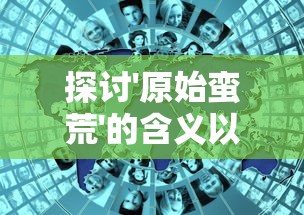 探讨'原始蛮荒'的含义以